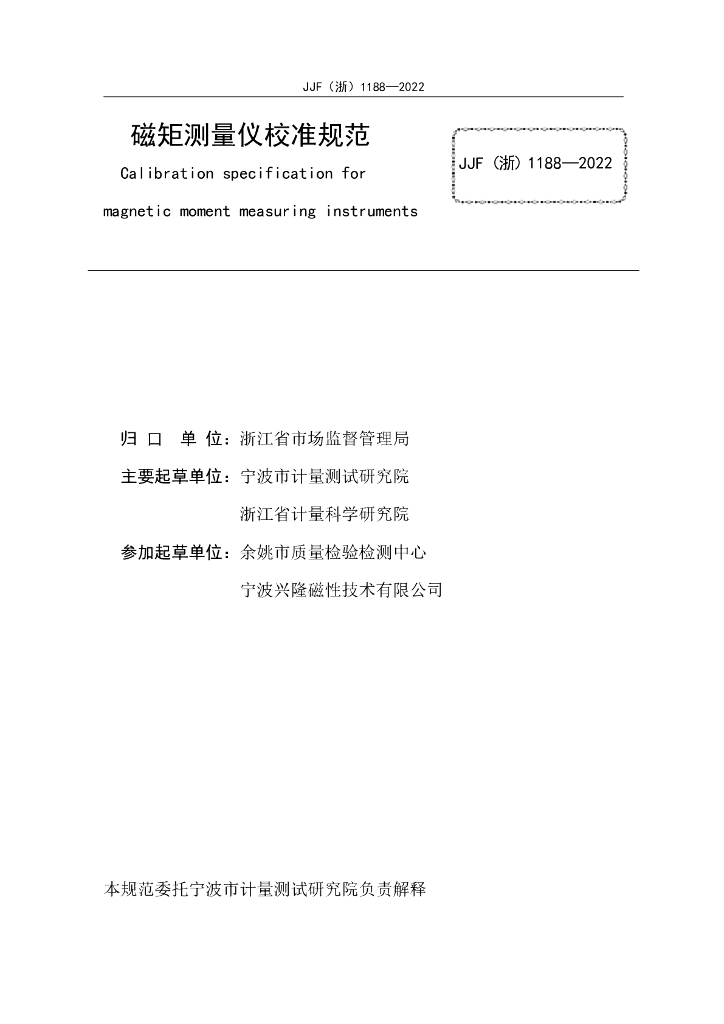 JJF（浙）1188—2022

磁矩测量仪校准规范

Calibration specification for magnetic moment measuring instruments

JJF（浙）1188—2022

归 口 单 位：浙江省市场监督管理局

主要起草单位：宁波市计量测试研究院

浙江省计量科学研究院

参加起草单位：余姚市质量检验检测中心

宁波兴隆磁性技术有限公司

本规范委托宁波市计量测试研究院负责解释